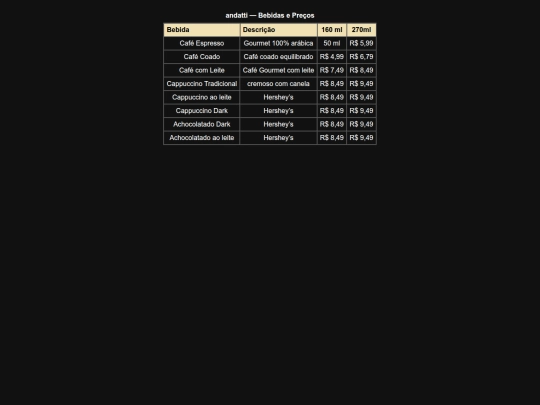 andatti — Bebidas e Preços

| Bebida | Descrição | 160 ml | 270ml |
|---|---|---|---|
| Café Espresso | Gourmet 100% arábica | 50 ml | R$ 5,99 |
| Café Coado | Café coado equilibrado | R$ 4,99 | R$ 6,79 |
| Café com Leite | Café Gourmet com leite | R$ 7,49 | R$ 8,49 |
| Cappuccino Tradicional | cremoso com canela | R$ 8,49 | R$ 9,49 |
| Cappuccino ao leite | Hershey's | R$ 8,49 | R$ 9,49 |
| Cappuccino Dark | Hershey's | R$ 8,49 | R$ 9,49 |
| Achocolatado Dark | Hershey's | R$ 8,49 | R$ 9,49 |
| Achocolatado ao leite | Hershey's | R$ 8,49 | R$ 9,49 |